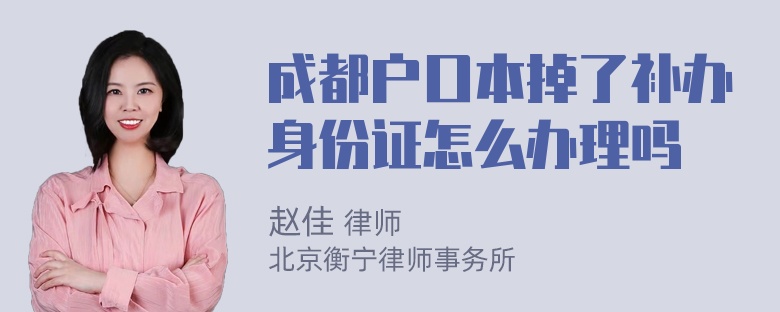 成都户口本掉了补办身份证怎么办理吗

赵佳 律师
北京衡宁律师事务所